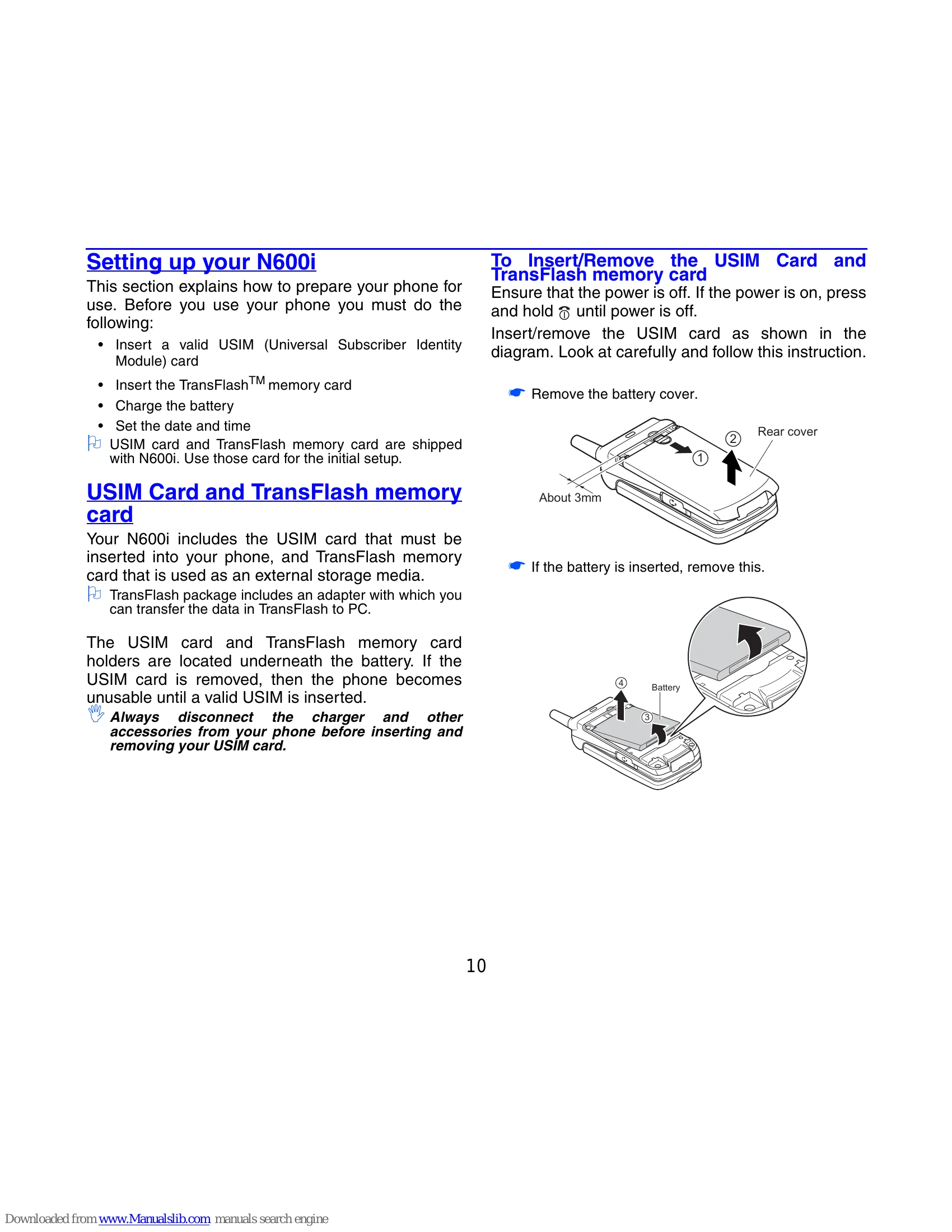 Setting up your N600i

This section explains how to prepare your phone for use. Before you use your phone you must do the following:

• Insert a valid USIM (Universal Subscriber Identity Module) card
• Insert the TransFlash$^{TM}$ memory card
• Charge the battery
• Set the date and time

USIM card and TransFlash memory card are shipped with N600i. Use those card for the initial setup.

USIM Card and TransFlash memory card

Your N600i includes the USIM card that must be inserted into your phone, and TransFlash memory card that is used as an external storage media.

TransFlash package includes an adapter with which you can transfer the data in TransFlash to PC.

The USIM card and TransFlash memory card holders are located underneath the battery. If the USIM card is removed, then the phone becomes unusable until a valid USIM is inserted.

Always disconnect the charger and other accessories from your phone before inserting and removing your USIM card.

To Insert/Remove the USIM Card and TransFlash memory card

Ensure that the power is off. If the power is on, press and hold until power is off.

Insert/remove the USIM card as shown in the diagram. Look at carefully and follow this instruction.

Remove the battery cover.

Rear cover
2
1
About 3mm

If the battery is inserted, remove this.

4
Battery
3

10

Downloaded from www.Manualslib.com manuals search engine